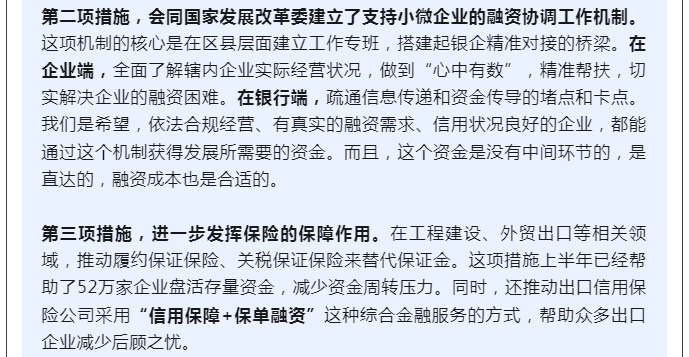 第二项措施，会同国家发展改革委建立了支持小微企业的融资协调工作机制。这项机制的核心是在区县层面建立工作专班，搭建起银企精准对接的桥梁。在企业端，全面了解辖内企业实际经营状况，做到“心中有数”，精准帮扶，切实解决企业的融资困难。在银行端，疏通信息传递和资金传导的堵点和卡点。我们是希望，依法合规经营、有真实的融资需求、信用状况良好的企业，都能通过这个机制获得发展所需要的资金。而且，这个资金是没有中间环节的，是直达的，融资成本也是合适的。

第三项措施，进一步发挥保险的保障作用。在工程建设、外贸出口等相关领域，推动履约保证保险、关税保证保险来替代保证金。这项措施上半年已经帮助了52万家企业盘活存量资金，减少资金周转压力。同时，还推动出口信用保险公司采用“信用保障+保单融资”这种综合金融服务的方式，帮助众多出口企业减少后顾之忧。